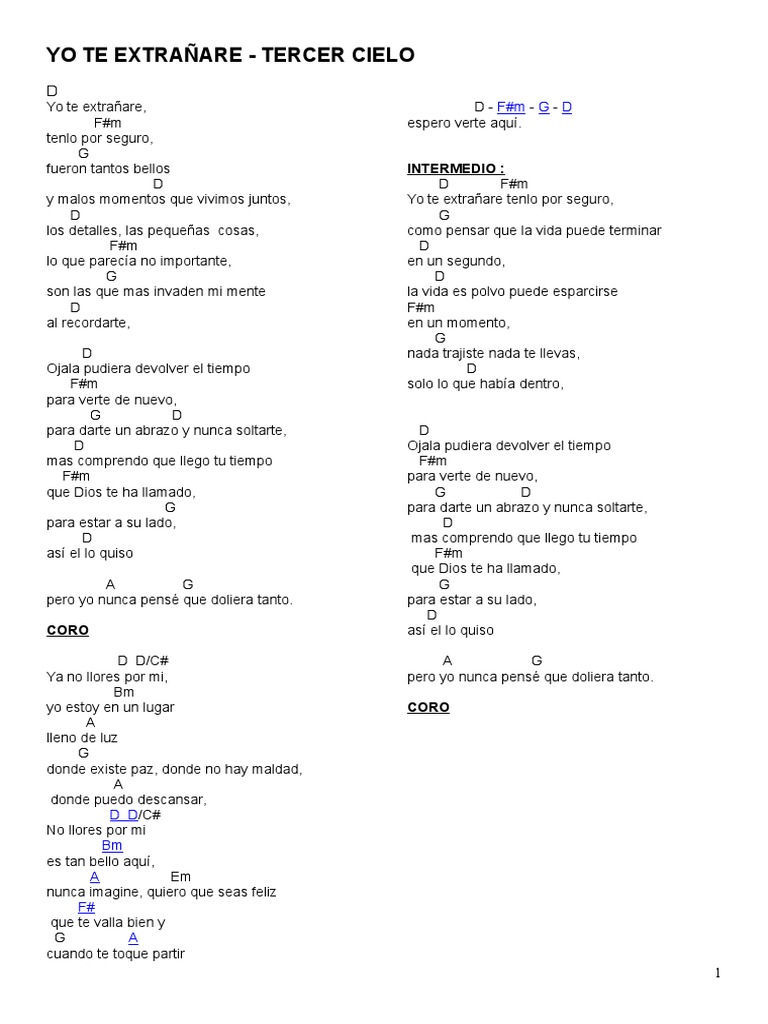 YO TE EXTRAÑARE - TERCER CIELO

D
Yo te extrañare,
F#m
tenlo por seguro,
G
fueron tantos bellos
D
y malos momentos que vivimos juntos,
D
los detalles, las pequeñas cosas,
F#m
lo que parecía no importante,
G
son las que mas invaden mi mente
D
al recordarte,

D
Ojala pudiera devolver el tiempo
F#m
para verte de nuevo,
G D
para darte un abrazo y nunca soltarte,
D
mas comprendo que llego tu tiempo
F#m
que Dios te ha llamado,
G
para estar a su lado,
D
así el lo quiso

A G
pero yo nunca pensé que doliera tanto.

CORO

D D/C#
Ya no llores por mi,
Bm
yo estoy en un lugar
A
lleno de luz
G
donde existe paz, donde no hay maldad,
A
donde puedo descansar,
D D/C#
No llores por mi
Bm
es tan bello aquí,
A Em
nunca imagine, quiero que seas feliz
F#
que te valla bien y
G A
cuando te toque partir

D - F#m - G - D
espero verte aquí.

INTERMEDIO :
D F#m
Yo te extrañare tenlo por seguro,
G
como pensar que la vida puede terminar
D
en un segundo,
D
la vida es polvo puede esparcirse
F#m
en un momento,
G
nada trajiste nada te llevas,
D
solo lo que había dentro,

D
Ojala pudiera devolver el tiempo
F#m
para verte de nuevo,
G D
para darte un abrazo y nunca soltarte,
D
mas comprendo que llego tu tiempo
F#m
que Dios te ha llamado,
G
para estar a su lado,
D
así el lo quiso

A G
pero yo nunca pensé que doliera tanto.

CORO

1